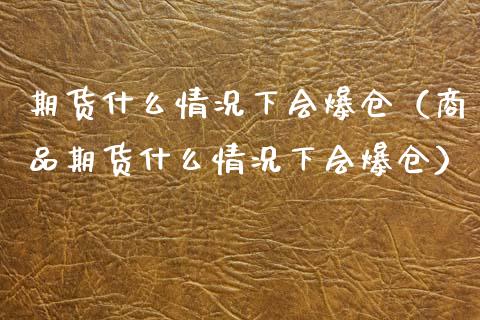 期货什么情况下会爆仓（商品期货什么情况下会爆仓）